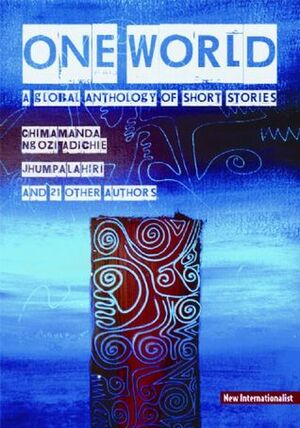 ONE WORLD

A GLOBAL ANTHOLOGY OF SHORT STORIES

CHIMAMANDA NGOZI ADICHIE

JHUMPA LAHIRI

AND 21 OTHER AUTHORS

New Internationalist